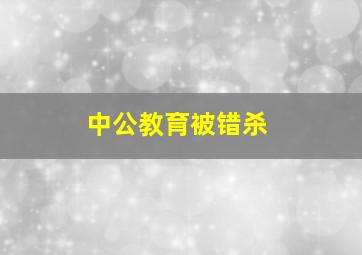 中公教育被错杀